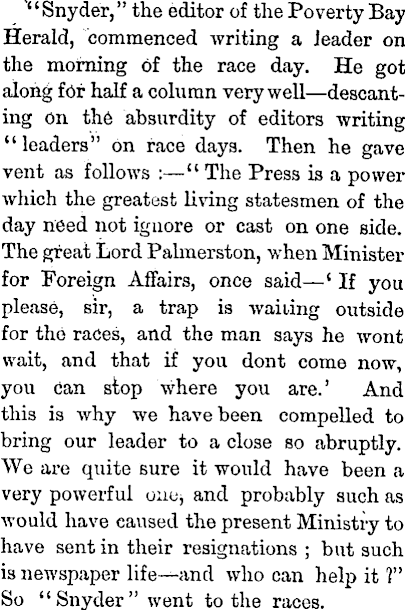 "Snyder," the editor of the Poverty Bay Herald, commenced writing a leader on the morning of the race day. He got along for half a column very well—descanting on the absurdity of editors writing "leaders" on race days. Then he gave vent as follows :—"The Press is a power which the greatest living statesmen of the day need not ignore or cast on one side. The great Lord Palmerston, when Minister for Foreign Affairs, once said—'If you please, sir, a trap is waiting outside for the races, and the man says he wont wait, and that if you dont come now, you can stop where you are.' And this is why we have been compelled to bring our leader to a close so abruptly. We are quite sure it would have been a very powerful one, and probably such as would have caused the present Ministry to have sent in their resignations ; but such is newspaper life—and who can help it ?" So "Snyder" went to the races.